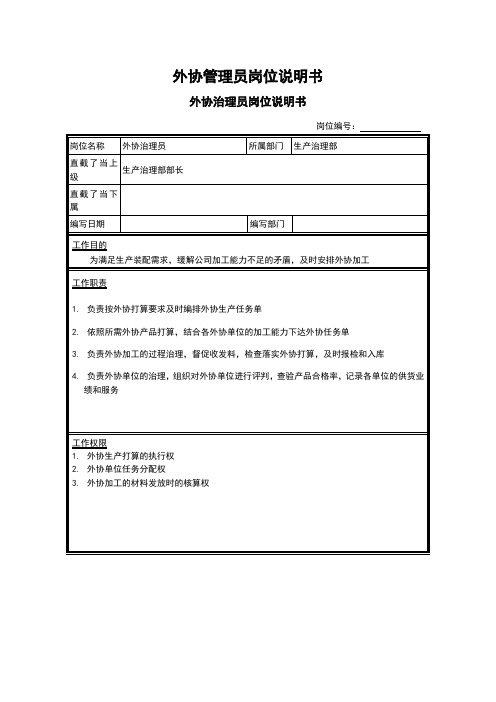 外协管理员岗位说明书

外协治理员岗位说明书

岗位编号：

| 岗位名称 | 外协治理员 | 所属部门 | 生产治理部 |
|---|---|---|---|
| 直截了当上级 | 生产治理部部长 | | |
| 直截了当下属 | | | |
| 编写日期 | | 编写部门 | |

工作目的

为满足生产装配需求，缓解公司加工能力不足的矛盾，及时安排外协加工

工作职责

1. 负责按外协打算要求及时编排外协生产任务单

2. 依照所需外协产品打算，结合各外协单位的加工能力下达外协任务单

3. 负责外协加工的过程治理，督促收发料，检查落实外协打算，及时报检和入库

4. 负责外协单位的治理，组织对外协单位进行评判，查验产品合格率，记录各单位的供货业绩和服务

工作权限

1. 外协生产打算的执行权
2. 外协单位任务分配权
3. 外协加工的材料发放时的核算权